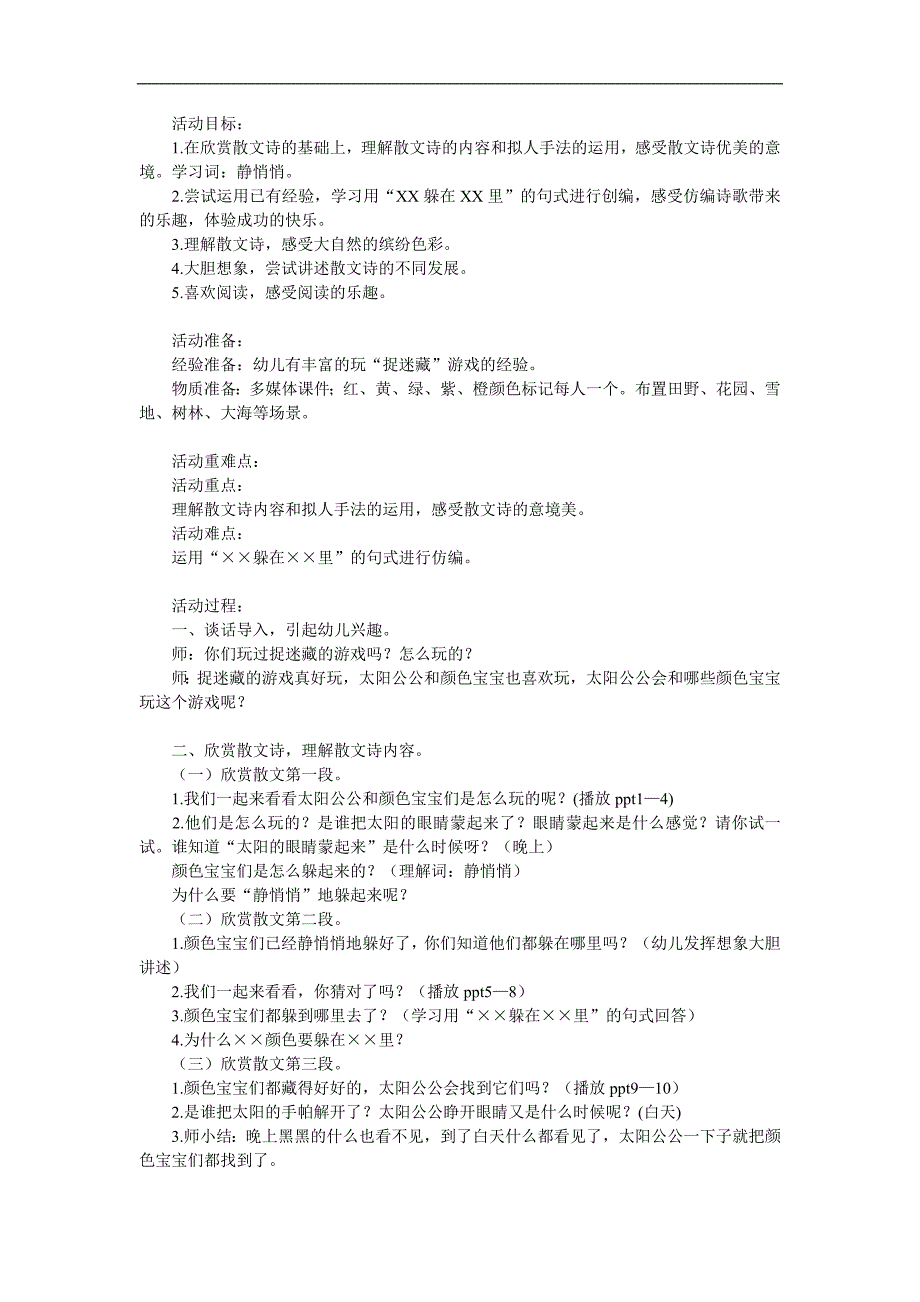 活动目标：
1.在欣赏散文诗的基础上，理解散文诗的内容和拟人手法的运用，感受散文诗优美的意境。学习词：静悄悄。
2.尝试运用已有经验，学习用“XX 躲在 XX 里”的句式进行创编，感受仿编诗歌带来的乐趣，体验成功的快乐。
3.理解散文诗，感受大自然的缤纷色彩。
4.大胆想象，尝试讲述散文诗的不同发展。
5.喜欢阅读，感受阅读的乐趣。

活动准备：
经验准备：幼儿有丰富的玩“捉迷藏”游戏的经验。
物质准备：多媒体课件；红、黄、绿、紫、橙颜色标记每人一个。布置田野、花园、雪地、树林、大海等场景。

活动重难点：
活动重点：
理解散文诗内容和拟人手法的运用，感受散文诗的意境美。
活动难点：
运用“××躲在××里”的句式进行仿编。

活动过程：
一、谈话导入，引起幼儿兴趣。
师：你们玩过捉迷藏的游戏吗？怎么玩的？
师：捉迷藏的游戏真好玩，太阳公公和颜色宝宝也喜欢玩，太阳公公会和哪些颜色宝宝玩这个游戏呢？

二、欣赏散文诗，理解散文诗内容。
（一）欣赏散文第一段。
1.我们一起来看看太阳公公和颜色宝宝们是怎么玩的呢？(播放 ppt1—4)
2.他们是怎么玩的？是谁把太阳的眼睛蒙起来了？眼睛蒙起来是什么感觉？请你试一试。谁知道“太阳的眼睛蒙起来”是什么时候呀？（晚上）
颜色宝宝们是怎么躲起来的？（理解词：静悄悄）
为什么要“静悄悄”地躲起来呢？
（二）欣赏散文第二段。
1.颜色宝宝们已经静悄悄地躲好了，你们知道他们都躲在哪里吗？（幼儿发挥想象大胆讲述）
2.我们一起来看看，你猜对了吗？（播放 ppt5—8）
3.颜色宝宝们都躲到哪里去了？（学习用“××躲在××里”的句式回答）
4.为什么××颜色要躲在××里？
（三）欣赏散文第三段。
1.颜色宝宝们都藏得好好的，太阳公公会找到它们吗？（播放 ppt9—10）
2.是谁把太阳的手帕解开了？太阳公公睁开眼睛又是什么时候呢？(白天)
3.师小结：晚上黑黑的什么也看不见，到了白天什么都看见了，太阳公公一下子就把颜色宝宝们都找到了。